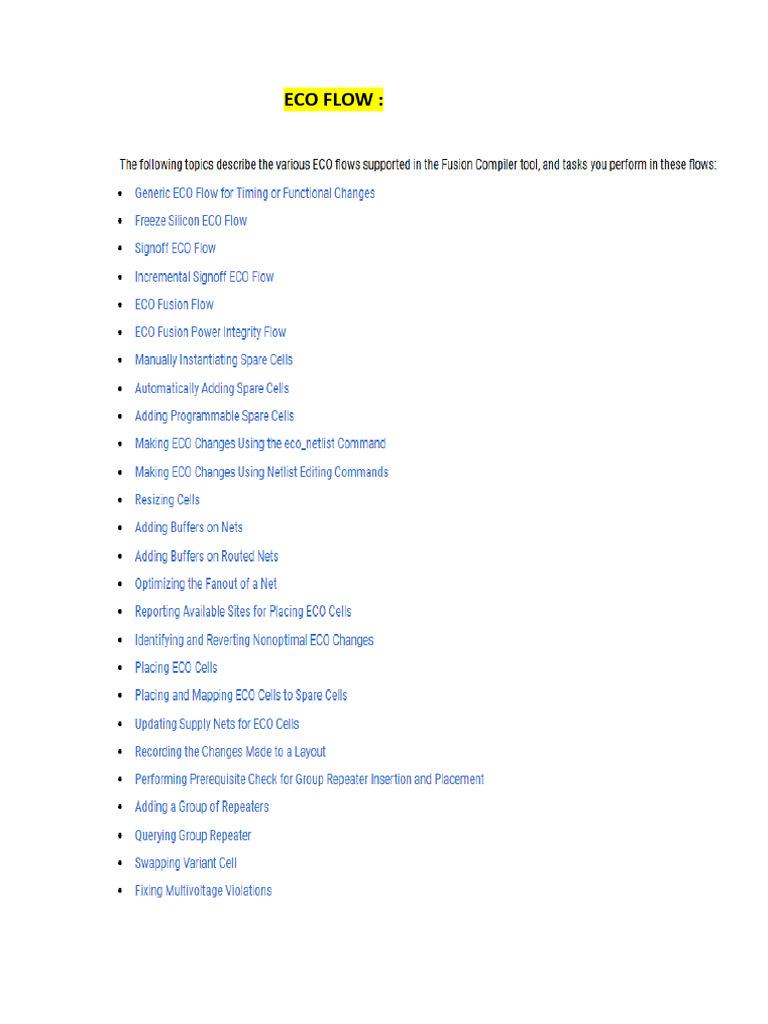 ECO FLOW :

The following topics describe the various ECO flows supported in the Fusion Compiler tool, and tasks you perform in these flows:

• Generic ECO Flow for Timing or Functional Changes
• Freeze Silicon ECO Flow
• Signoff ECO Flow
• Incremental Signoff ECO Flow
• ECO Fusion Flow
• ECO Fusion Power Integrity Flow
• Manually Instantiating Spare Cells
• Automatically Adding Spare Cells
• Adding Programmable Spare Cells
• Making ECO Changes Using the eco_netlist Command
• Making ECO Changes Using Netlist Editing Commands
• Resizing Cells
• Adding Buffers on Nets
• Adding Buffers on Routed Nets
• Optimizing the Fanout of a Net
• Reporting Available Sites for Placing ECO Cells
• Identifying and Reverting Nonoptimal ECO Changes
• Placing ECO Cells
• Placing and Mapping ECO Cells to Spare Cells
• Updating Supply Nets for ECO Cells
• Recording the Changes Made to a Layout
• Performing Prerequisite Check for Group Repeater Insertion and Placement
• Adding a Group of Repeaters
• Querying Group Repeater
• Swapping Variant Cell
• Fixing Multivoltage Violations